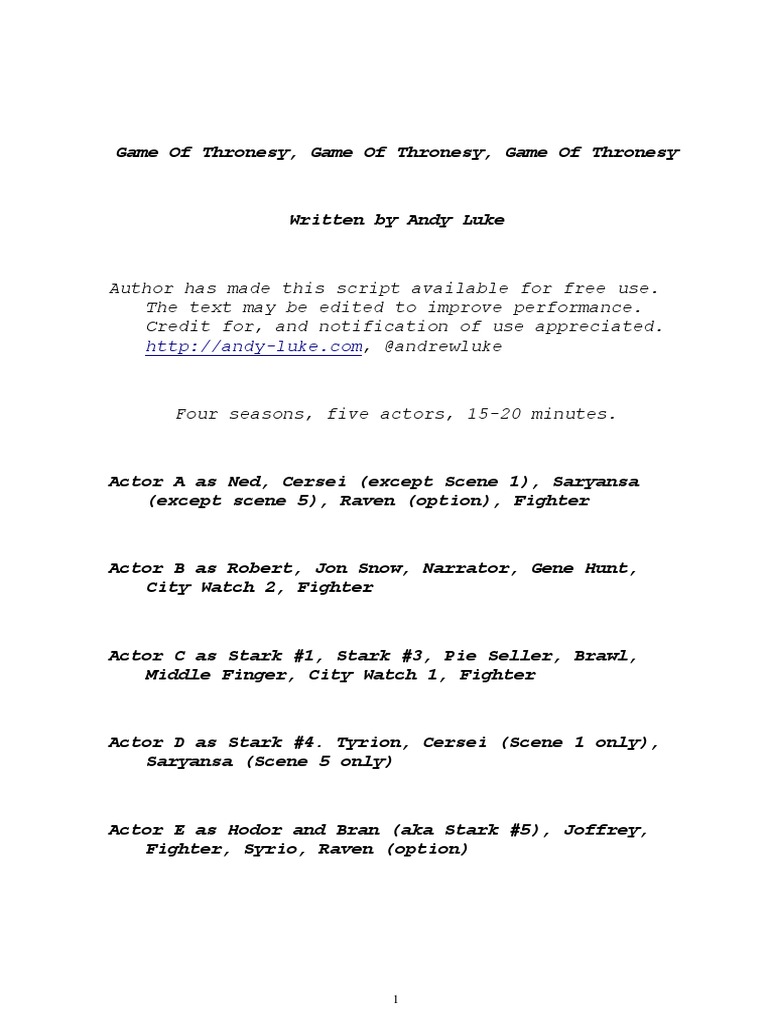 Game Of Thronesy, Game Of Thronesy, Game Of Thronesy

Written by Andy Luke

Author has made this script available for free use. The text may be edited to improve performance. Credit for, and notification of use appreciated. http://andy-luke.com, @andrewluke

Four seasons, five actors, 15-20 minutes.

Actor A as Ned, Cersei (except Scene 1), Saryansa (except scene 5), Raven (option), Fighter

Actor B as Robert, Jon Snow, Narrator, Gene Hunt, City Watch 2, Fighter

Actor C as Stark #1, Stark #3, Pie Seller, Brawl, Middle Finger, City Watch 1, Fighter

Actor D as Stark #4. Tyrion, Cersei (Scene 1 only), Saryansa (Scene 5 only)

Actor E as Hodor and Bran (aka Stark #5), Joffrey, Fighter, Syrio, Raven (option)

1